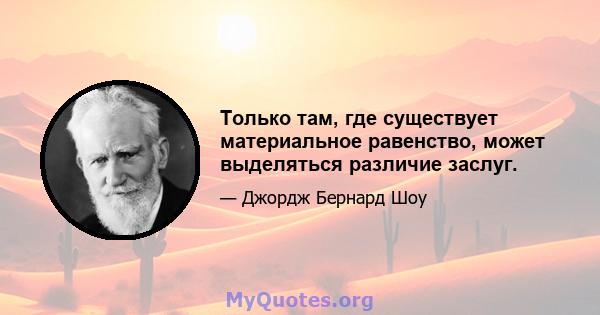 Только там, где существует материальное равенство, может выделяться различие заслуг.

— Джордж Бернард Шоу

MyQuotes.org